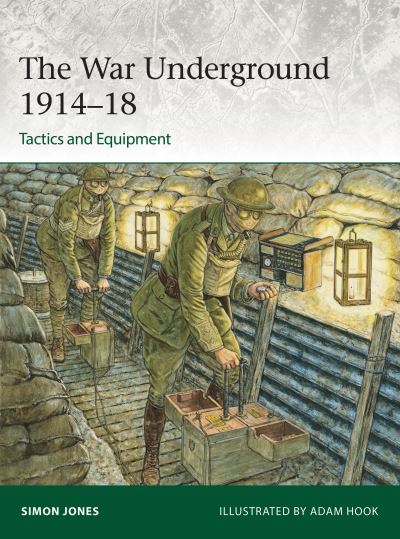 The War Underground 1914–18

Tactics and Equipment

SIMON JONES

ILLUSTRATED BY ADAM HOOK